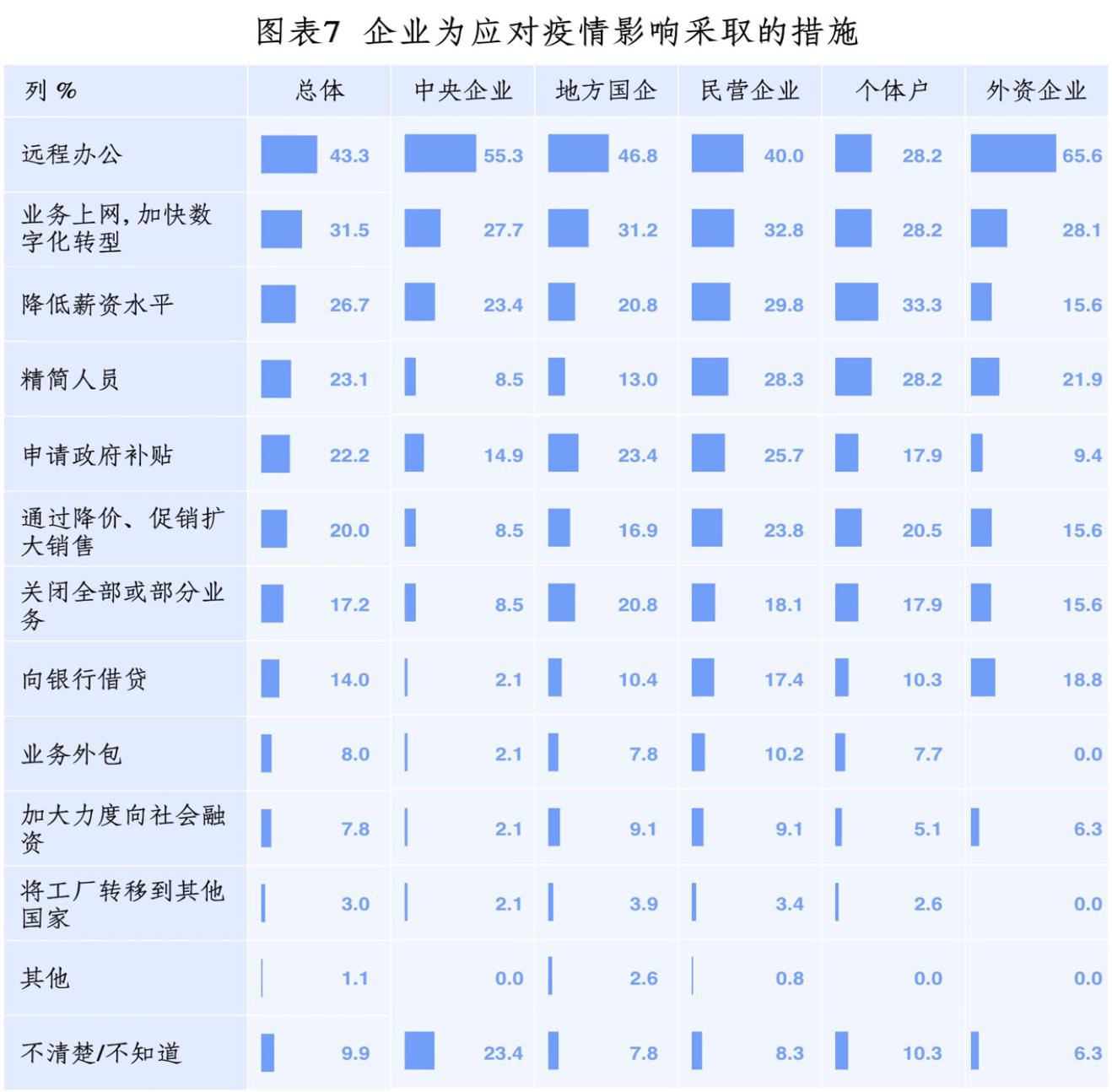 图表7 企业为应对疫情影响采取的措施

| 列 % | 总体 | 中央企业 | 地方国企 | 民营企业 | 个体户 | 外资企业 |
|---|---|---|---|---|---|---|
| 远程办公 | 43.3 | 55.3 | 46.8 | 40.0 | 28.2 | 65.6 |
| 业务上网，加快数字化转型 | 31.5 | 27.7 | 31.2 | 32.8 | 28.2 | 28.1 |
| 降低薪资水平 | 26.7 | 23.4 | 20.8 | 29.8 | 33.3 | 15.6 |
| 精简人员 | 23.1 | 8.5 | 13.0 | 28.3 | 28.2 | 21.9 |
| 申请政府补贴 | 22.2 | 14.9 | 23.4 | 25.7 | 17.9 | 9.4 |
| 通过降价、促销扩大销售 | 20.0 | 8.5 | 16.9 | 23.8 | 20.5 | 15.6 |
| 关闭全部或部分业务 | 17.2 | 8.5 | 20.8 | 18.1 | 17.9 | 15.6 |
| 向银行借贷 | 14.0 | 2.1 | 10.4 | 17.4 | 10.3 | 18.8 |
| 业务外包 | 8.0 | 2.1 | 7.8 | 10.2 | 7.7 | 0.0 |
| 加大力度向社会融资 | 7.8 | 2.1 | 9.1 | 9.1 | 5.1 | 6.3 |
| 将工厂转移到其他国家 | 3.0 | 2.1 | 3.9 | 3.4 | 2.6 | 0.0 |
| 其他 | 1.1 | 0.0 | 2.6 | 0.8 | 0.0 | 0.0 |
| 不清楚/不知道 | 9.9 | 23.4 | 7.8 | 8.3 | 10.3 | 6.3 |